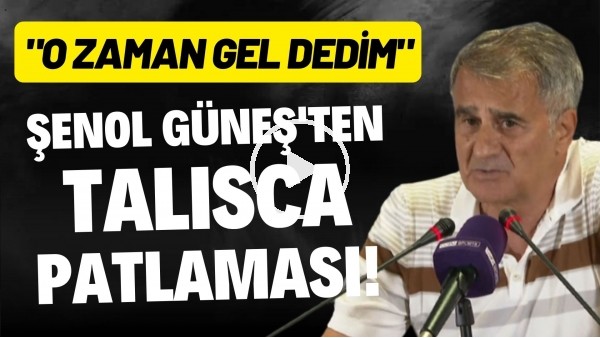 "O ZAMAN GEL DEDİM"

ŞENOL GÜNEŞ'TEN TALISCA PATLAMASI!